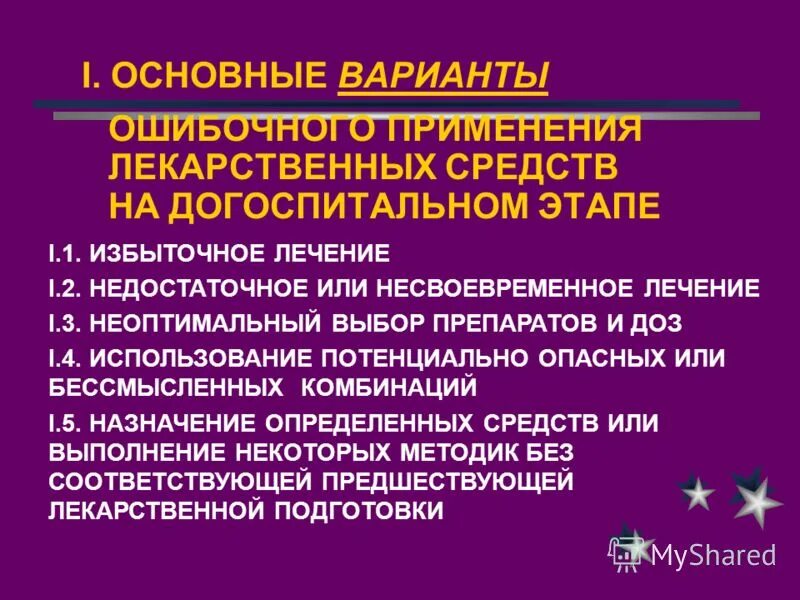 I. ОСНОВНЫЕ ВАРИАНТЫ ОШИБОЧНОГО ПРИМЕНЕНИЯ ЛЕКАРСТВЕННЫХ СРЕДСТВ НА ДОГОСПИТАЛЬНОМ ЭТАПЕ

I.1. ИЗБЫТОЧНОЕ ЛЕЧЕНИЕ

I.2. НЕДОСТАТОЧНОЕ ИЛИ НЕСВОЕВРЕМЕННОЕ ЛЕЧЕНИЕ

I.3. НЕОПТИМАЛЬНЫЙ ВЫБОР ПРЕПАРАТОВ И ДОЗ

I.4. ИСПОЛЬЗОВАНИЕ ПОТЕНЦИАЛЬНО ОПАСНЫХ ИЛИ БЕССМЫСЛЕННЫХ КОМБИНАЦИЙ

I.5. НАЗНАЧЕНИЕ ОПРЕДЕЛЕННЫХ СРЕДСТВ ИЛИ ВЫПОЛНЕНИЕ НЕКОТОРЫХ МЕТОДИК БЕЗ СООТВЕТСТВУЮЩЕЙ ПРЕДШЕСТВУЮЩЕЙ ЛЕКАРСТВЕННОЙ ПОДГОТОВКИ

MyShared